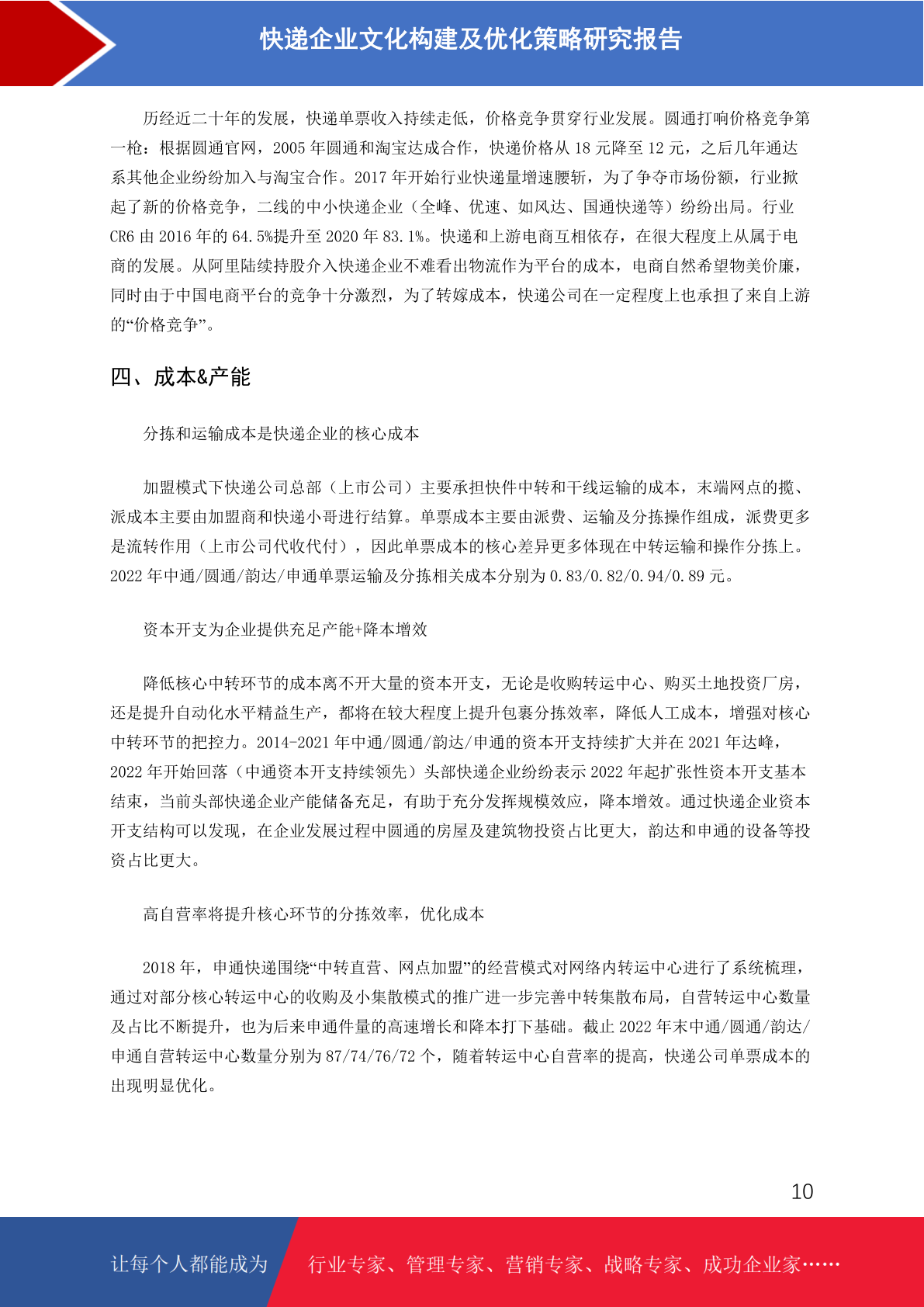 快递企业文化构建及优化策略研究报告

历经近二十年的发展，快递单票收入持续走低，价格竞争贯穿行业发展。圆通打响价格竞争第一枪：根据圆通官网，2005 年圆通和淘宝达成合作，快递价格从 18 元降至 12 元，之后几年通达系其他企业纷纷加入与淘宝合作。2017 年开始行业快递量增速腰斩，为了争夺市场份额，行业掀起了新的价格竞争，二线的中小快递企业（全峰、优速、如风达、国通快递等）纷纷出局。行业 CR6 由 2016 年的 64.5%提升至 2020 年 83.1%。快递和上游电商互相依存，在很大程度上从属于电商的发展。从阿里陆续持股介入快递企业不难看出物流作为平台的成本，电商自然希望物美价廉，同时由于中国电商平台的竞争十分激烈，为了转嫁成本，快递公司在一定程度上也承担了来自上游的“价格竞争”。

四、成本&产能

分拣和运输成本是快递企业的核心成本

加盟模式下快递公司总部（上市公司）主要承担快件中转和干线运输的成本，末端网点的揽、派成本主要由加盟商和快递小哥进行结算。单票成本主要由派费、运输及分拣操作组成，派费更多是流转作用（上市公司代收代付），因此单票成本的核心差异更多体现在中转运输和操作分拣上。2022 年中通/圆通/韵达/申通单票运输及分拣相关成本分别为 0.83/0.82/0.94/0.89 元。

资本开支为企业提供充足产能+降本增效

降低核心中转环节的成本离不开大量的资本开支，无论是收购转运中心、购买土地投资厂房，还是提升自动化水平精益生产，都将在较大程度上提升包裹分拣效率，降低人工成本，增强对核心中转环节的把控力。2014-2021 年中通/圆通/韵达/申通的资本开支持续扩大并在 2021 年达峰，2022 年开始回落（中通资本开支持续领先）头部快递企业纷纷表示 2022 年起扩张性资本开支基本结束，当前头部快递企业产能储备充足，有助于充分发挥规模效应，降本增效。通过快递企业资本开支结构可以发现，在企业发展过程中圆通的房屋及建筑物投资占比更大，韵达和申通的设备等投资占比更大。

高自营率将提升核心环节的分拣效率，优化成本

2018 年，申通快递围绕“中转直营、网点加盟”的经营模式对网络内转运中心进行了系统梳理，通过对部分核心转运中心的收购及小集散模式的推广进一步完善中转集散布局，自营转运中心数量及占比不断提升，也为后来申通件量的高速增长和降本打下基础。截止 2022 年末中通/圆通/韵达/申通自营转运中心数量分别为 87/74/76/72 个，随着转运中心自营率的提高，快递公司单票成本的出现明显优化。

10

让每个人都能成为 行业专家、管理专家、营销专家、战略专家、成功企业家……